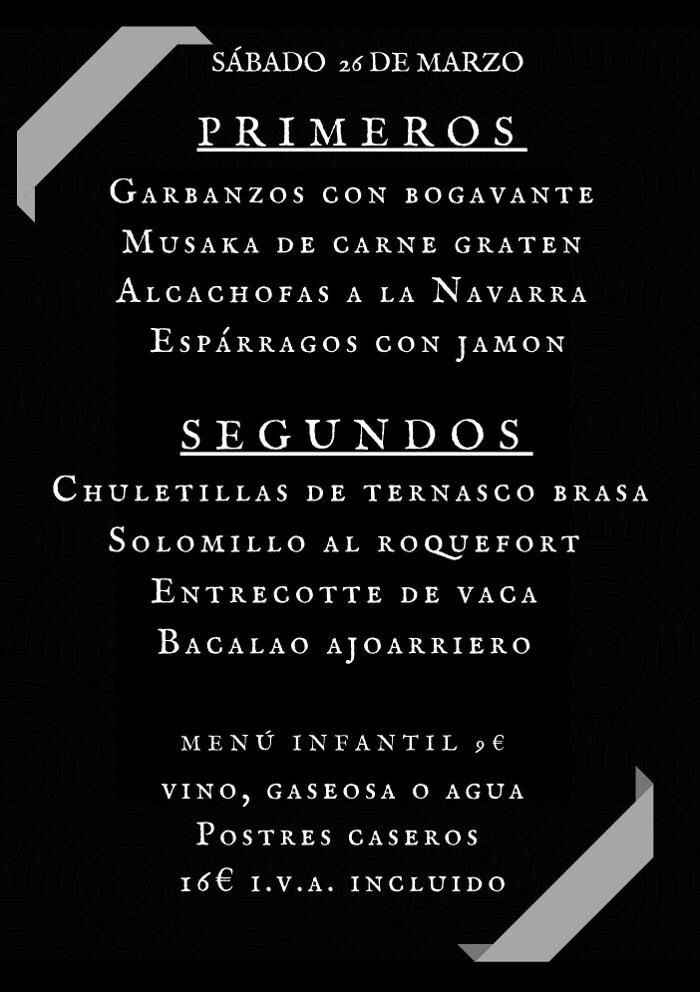 SÁBADO 26 DE MARZO

PRIMEROS

Garbanzos con bogavante
Musaka de carne graten
Alcachofas a la Navarra
Espárragos con jamon

SEGUNDOS

Chuletillas de ternasco brasa
Solomillo al roquefort
Entrecotte de vaca
Bacalao ajoarriero

menú infantil 9€
vino, gaseosa o agua
Postres caseros
16€ i.v.a. incluido